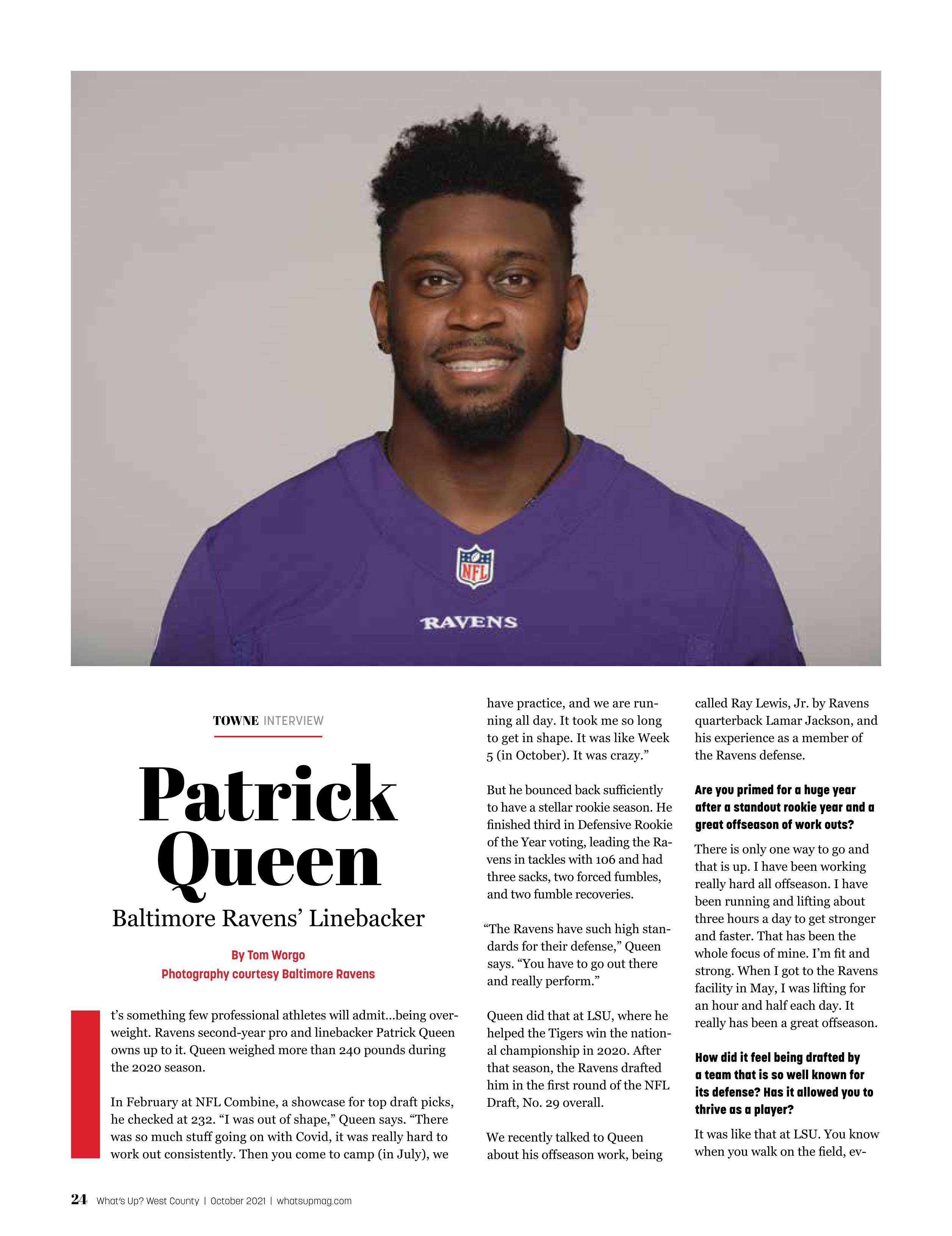 NFL

RAVENS

TOWNE INTERVIEW

Patrick Queen

Baltimore Ravens' Linebacker

By Tom Worgo
Photography courtesy Baltimore Ravens

t's something few professional athletes will admit...being overweight. Ravens second-year pro and linebacker Patrick Queen owns up to it. Queen weighed more than 240 pounds during the 2020 season.

In February at NFL Combine, a showcase for top draft picks, he checked at 232. "I was out of shape," Queen says. "There was so much stuff going on with Covid, it was really hard to work out consistently. Then you come to camp (in July), we have practice, and we are running all day. It took me so long to get in shape. It was like Week 5 (in October). It was crazy."

But he bounced back sufficiently to have a stellar rookie season. He finished third in Defensive Rookie of the Year voting, leading the Ravens in tackles with 106 and had three sacks, two forced fumbles, and two fumble recoveries.

"The Ravens have such high standards for their defense," Queen says. "You have to go out there and really perform."

Queen did that at LSU, where he helped the Tigers win the national championship in 2020. After that season, the Ravens drafted him in the first round of the NFL Draft, No. 29 overall.

We recently talked to Queen about his offseason work, being called Ray Lewis, Jr. by Ravens quarterback Lamar Jackson, and his experience as a member of the Ravens defense.

Are you primed for a huge year after a standout rookie year and a great offseason of work outs?

There is only one way to go and that is up. I have been working really hard all offseason. I have been running and lifting about three hours a day to get stronger and faster. That has been the whole focus of mine. I'm fit and strong. When I got to the Ravens facility in May, I was lifting for an hour and half each day. It really has been a great offseason.

How did it feel being drafted by a team that is so well known for its defense? Has it allowed you to thrive as a player?

It was like that at LSU. You know when you walk on the field, ev-

24 What's Up? West County | October 2021 | whatsupmag.com